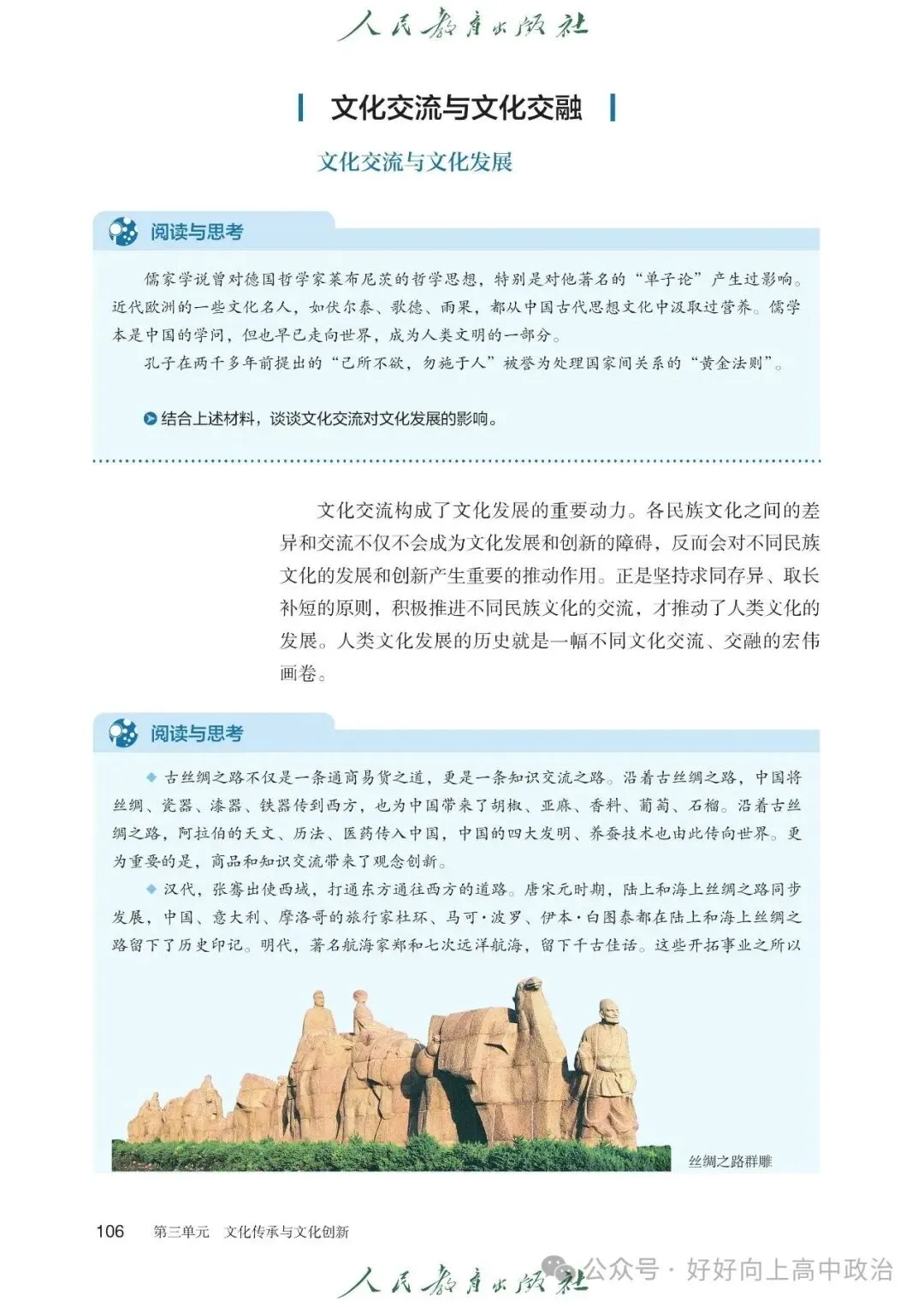 人民教育出版社

文化交流与文化交融

文化交流与文化发展

阅读与思考

儒家学说曾对德国哲学家莱布尼茨的哲学思想，特别是对他著名的“单子论”产生过影响。近代欧洲的一些文化名人，如伏尔泰、歌德、雨果，都从中国古代思想文化中汲取过营养。儒学本是中国的学问，但也早已走向世界，成为人类文明的一部分。

孔子在两千多年前提出的“己所不欲，勿施于人”被誉为处理国家间关系的“黄金法则”。

结合上述材料，谈谈文化交流对文化发展的影响。

文化交流构成了文化发展的重要动力。各民族文化之间的差异和交流不仅不会成为文化发展和创新的障碍，反而会对不同民族文化的发展和创新产生重要的推动作用。正是坚持求同存异、取长补短的原则，积极推进不同民族文化的交流，才推动了人类文化的发展。人类文化发展的历史就是一幅不同文化交流、交融的宏伟画卷。

阅读与思考

◆ 古丝绸之路不仅是一条通商易货之道，更是一条知识交流之路。沿着古丝绸之路，中国将丝绸、瓷器、漆器、铁器传到西方，也为中国带来了胡椒、亚麻、香料、葡萄、石榴。沿着古丝绸之路，阿拉伯的天文、历法、医药传入中国，中国的四大发明、养蚕技术也由此传向世界。更为重要的是，商品和知识交流带来了观念创新。

◆ 汉代，张骞出使西域，打通东方通往西方的道路。唐宋元时期，陆上和海上丝绸之路同步发展，中国、意大利、摩洛哥的旅行家杜环、马可·波罗、伊本·白图泰都在陆上和海上丝绸之路留下了历史印记。明代，著名航海家郑和七次远洋航海，留下千古佳话。这些开拓事业之所以

丝绸之路群雕

106 第三单元 文化传承与文化创新

人民教育出版社

公众号 · 好好向上高中政治